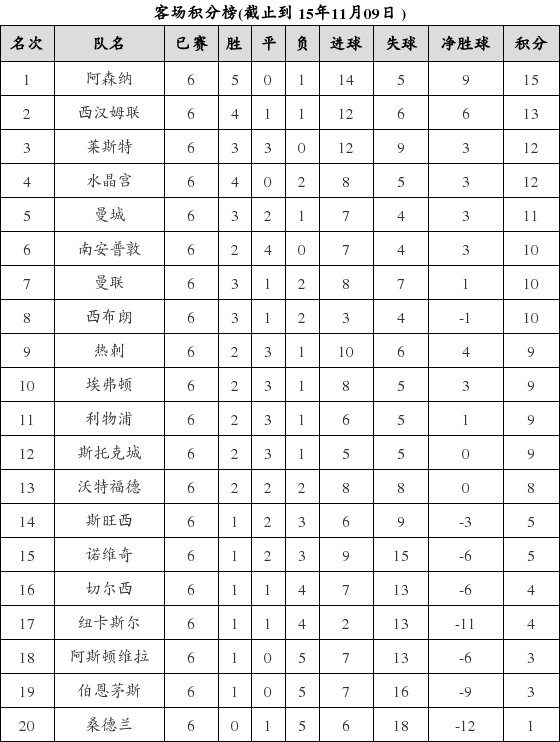 客场积分榜(截止到 15年11月09日 )

| 名次 | 队名 | 已赛 | 胜 | 平 | 负 | 进球 | 失球 | 净胜球 | 积分 |
|---|---|---|---|---|---|---|---|---|---|
| 1 | 阿森纳 | 6 | 5 | 0 | 1 | 14 | 5 | 9 | 15 |
| 2 | 西汉姆联 | 6 | 4 | 1 | 1 | 12 | 6 | 6 | 13 |
| 3 | 莱斯特 | 6 | 3 | 3 | 0 | 12 | 9 | 3 | 12 |
| 4 | 水晶宫 | 6 | 4 | 0 | 2 | 8 | 5 | 3 | 12 |
| 5 | 曼城 | 6 | 3 | 2 | 1 | 7 | 4 | 3 | 11 |
| 6 | 南安普敦 | 6 | 2 | 4 | 0 | 7 | 4 | 3 | 10 |
| 7 | 曼联 | 6 | 3 | 1 | 2 | 8 | 7 | 1 | 10 |
| 8 | 西布朗 | 6 | 3 | 1 | 2 | 3 | 4 | -1 | 10 |
| 9 | 热刺 | 6 | 2 | 3 | 1 | 10 | 6 | 4 | 9 |
| 10 | 埃弗顿 | 6 | 2 | 3 | 1 | 8 | 5 | 3 | 9 |
| 11 | 利物浦 | 6 | 2 | 3 | 1 | 6 | 5 | 1 | 9 |
| 12 | 斯托克城 | 6 | 2 | 3 | 1 | 5 | 5 | 0 | 9 |
| 13 | 沃特福德 | 6 | 2 | 2 | 2 | 8 | 8 | 0 | 8 |
| 14 | 斯旺西 | 6 | 1 | 2 | 3 | 6 | 9 | -3 | 5 |
| 15 | 诺维奇 | 6 | 1 | 2 | 3 | 9 | 15 | -6 | 5 |
| 16 | 切尔西 | 6 | 1 | 1 | 4 | 7 | 13 | -6 | 4 |
| 17 | 纽卡斯尔 | 6 | 1 | 1 | 4 | 2 | 13 | -11 | 4 |
| 18 | 阿斯顿维拉 | 6 | 1 | 0 | 5 | 7 | 13 | -6 | 3 |
| 19 | 伯恩茅斯 | 6 | 1 | 0 | 5 | 7 | 16 | -9 | 3 |
| 20 | 桑德兰 | 6 | 0 | 1 | 5 | 6 | 18 | -12 | 1 |